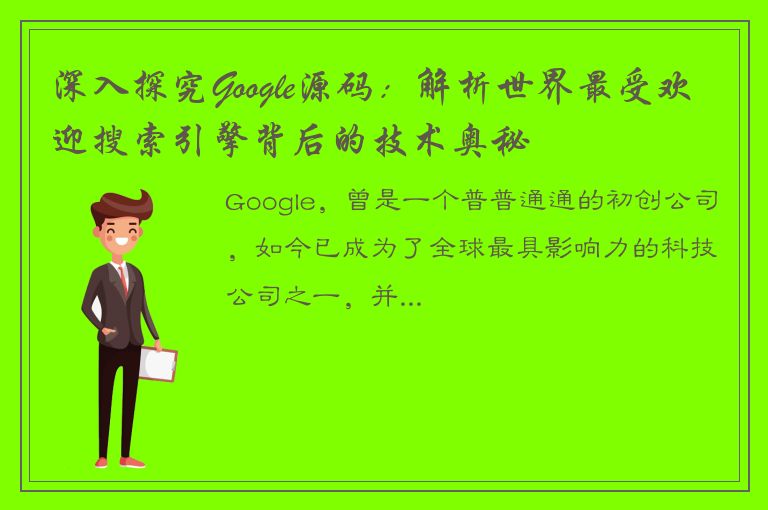 深入探究Google源码：解析世界最受欢迎搜索引擎背后的技术奥秘

Google，曾是一个普普通通的初创公司，如今已成为了全球最具影响力的科技公司之一，并...